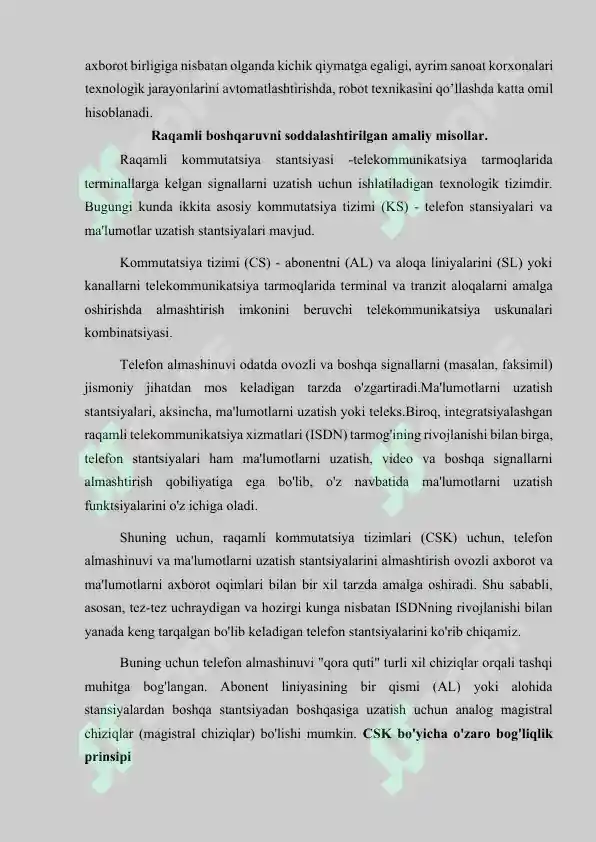 axborot birligiga nisbatan olganda kichik qiymatga egaligi, ayrim sanoat korxonalari texnologik jarayonlarini avtomatlashtirishda, robot texnikasini qo'llashda katta omil hisoblanadi.

Raqamli boshqaruvni soddalashtirilgan amaliy misollar.

Raqamli kommutatsiya stantsiyasi -telekommunikatsiya tarmoqlarida terminallarga kelgan signallarni uzatish uchun ishlatiladigan texnologik tizimdir. Bugungi kunda ikkita asosiy kommutatsiya tizimi (KS) - telefon stansiyalari va ma'lumotlar uzatish stantsiyalari mavjud.

Kommutatsiya tizimi (CS) - abonentni (AL) va aloqa liniyalarini (SL) yoki kanallarni telekommunikatsiya tarmoqlarida terminal va tranzit aloqalarni amalga oshirishda almashtirish imkonini beruvchi telekommunikatsiya uskunalari kombinatsiyasi.

Telefon almashinuvi odatda ovozli va boshqa signallarni (masalan, faksimil) jismoniy jihatdan mos keladigan tarzda o'zgartiradi.Ma'lumotlarni uzatish stantsiyalari, aksincha, ma'lumotlarni uzatish yoki teleks.Biroq, integratsiyalashgan raqamli telekommunikatsiya xizmatlari (ISDN) tarmog'ining rivojlanishi bilan birga, telefon stantsiyalari ham ma'lumotlarni uzatish, video va boshqa signallarni almashtirish qobiliyatiga ega bo'lib, o'z navbatida ma'lumotlarni uzatish funktsiyalarini o'z ichiga oladi.

Shuning uchun, raqamli kommutatsiya tizimlari (CSK) uchun, telefon almashinuvi va ma'lumotlarni uzatish stantsiyalarini almashtirish ovozli axborot va ma'lumotlarni axborot oqimlari bilan bir xil tarzda amalga oshiradi. Shu sababli, asosan, tez-tez uchraydigan va hozirgi kunga nisbatan ISDNning rivojlanishi bilan yanada keng tarqalgan bo'lib keladigan telefon stantsiyalarini ko'rib chiqamiz.

Buning uchun telefon almashinuvi "qora quti" turli xil chiziqlar orqali tashqi muhitga bog'langan. Abonent liniyasining bir qismi (AL) yoki alohida stansiyalardan boshqa stantsiyadan boshqasiga uzatish uchun analog magistral chiziqlar (magistral chiziqlar) bo'lishi mumkin. CSK bo'yicha o'zaro bog'liqlik prinsipi